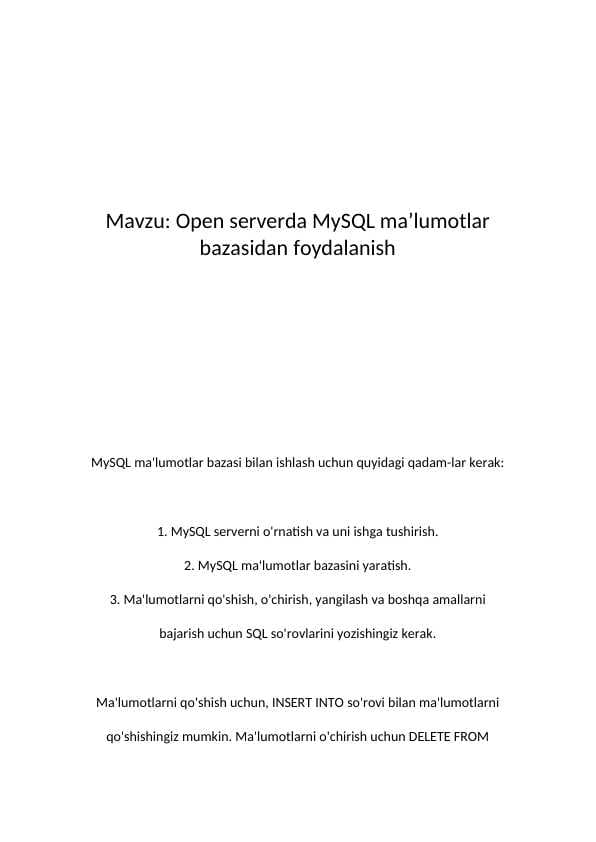 Mavzu: Open serverda MySQL ma’lumotlar bazasidan foydalanish

MySQL ma'lumotlar bazasi bilan ishlash uchun quyidagi qadam-lar kerak:

1. MySQL serverni o'rnatish va uni ishga tushirish.

2. MySQL ma'lumotlar bazasini yaratish.

3. Ma'lumotlarni qo'shish, o'chirish, yangilash va boshqa amallarni bajarish uchun SQL so'rovlarini yozishingiz kerak.

Ma'lumotlarni qo'shish uchun, INSERT INTO so'rovi bilan ma'lumotlarni qo'shishingiz mumkin. Ma'lumotlarni o'chirish uchun DELETE FROM